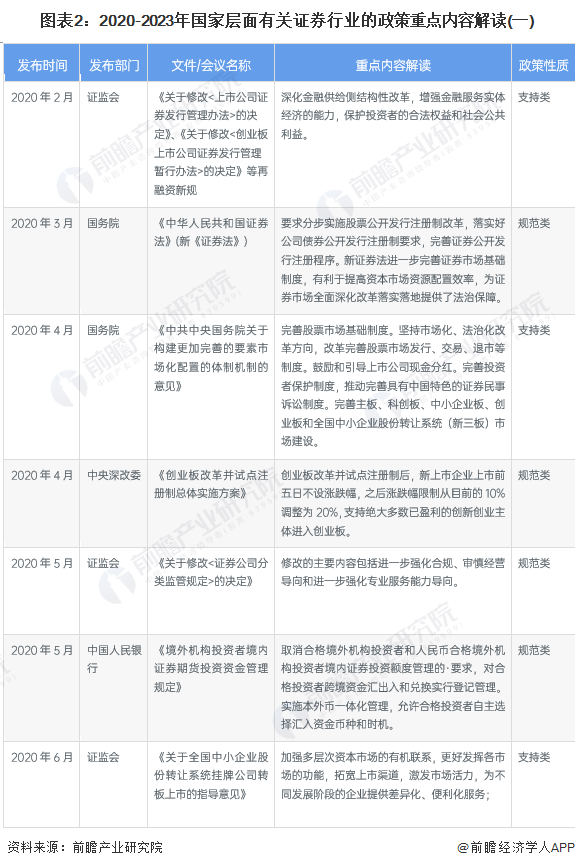 图表2：2020-2023年国家层面有关证券行业的政策重点内容解读(一)

| 发布时间 | 发布部门 | 文件/会议名称 | 重点内容解读 | 政策性质 |
|---|---|---|---|---|
| 2020 年 2 月 | 证监会 | 《关于修改<上市公司证券发行管理办法>的决定》、《关于修改<创业板上市公司证券发行管理暂行办法>的决定》等再融资新规 | 深化金融供给侧结构性改革，增强金融服务实体经济的能力，保护投资者的合法权益和社会公共利益。 | 支持类 |
| 2020 年 3 月 | 国务院 | 《中华人民共和国证券法》(新《证券法》) | 要求分步实施股票公开发行注册制改革，落实好公司债券公开发行注册制要求，完善证券公开发行注册程序。新证券法进一步完善证券市场基础制度，有利于提高资本市场资源配置效率，为证券市场全面深化改革落实落地提供了法治保障。 | 规范类 |
| 2020 年 4 月 | 国务院 | 《中共中央国务院关于构建更加完善的要素市场化配置的体制机制的意见》 | 完善股票市场基础制度。坚持市场化、法治化改革方向，改革完善股票市场发行、交易、退市等制度。鼓励和引导上市公司现金分红。完善投资者保护制度，推动完善具有中国特色的证券民事诉讼制度。完善主板、科创板、中小企业板、创业板和全国中小企业股份转让系统（新三板）市场建设。 | 支持类 |
| 2020 年 4 月 | 中央深改委 | 《创业板改革并试点注册制总体实施方案》 | 创业板改革并试点注册制后，新上市企业上市前五日不设涨跌幅，之后涨跌幅限制从目前的 10%调整为 20%，支持绝大多数已盈利的创新创业主体进入创业板。 | 规范类 |
| 2020 年 5 月 | 证监会 | 《关于修改<证券公司分类监管规定>的决定》 | 修改的主要内容包括进一步强化合规、审慎经营导向和进一步强化专业服务能力导向。 | 规范类 |
| 2020 年 5 月 | 中国人民银行 | 《境外机构投资者境内证券期货投资资金管理规定》 | 取消合格境外机构投资者和人民币合格境外机构投资者境内证券投资额度管理的·要求，对合格投资者跨境资金汇出入和兑换实行登记管理。实施本外币一体化管理，允许合格投资者自主选择汇入资金币种和时机。 | 规范类 |
| 2020 年 6 月 | 证监会 | 《关于全国中小企业股份转让系统挂牌公司转板上市的指导意见》 | 加强多层次资本市场的有机联系，更好发挥各市场的功能，拓宽上市渠道，激发市场活力，为不同发展阶段的企业提供差异化、便利化服务； | 支持类 |

资料来源：前瞻产业研究院

@前瞻经济学人APP